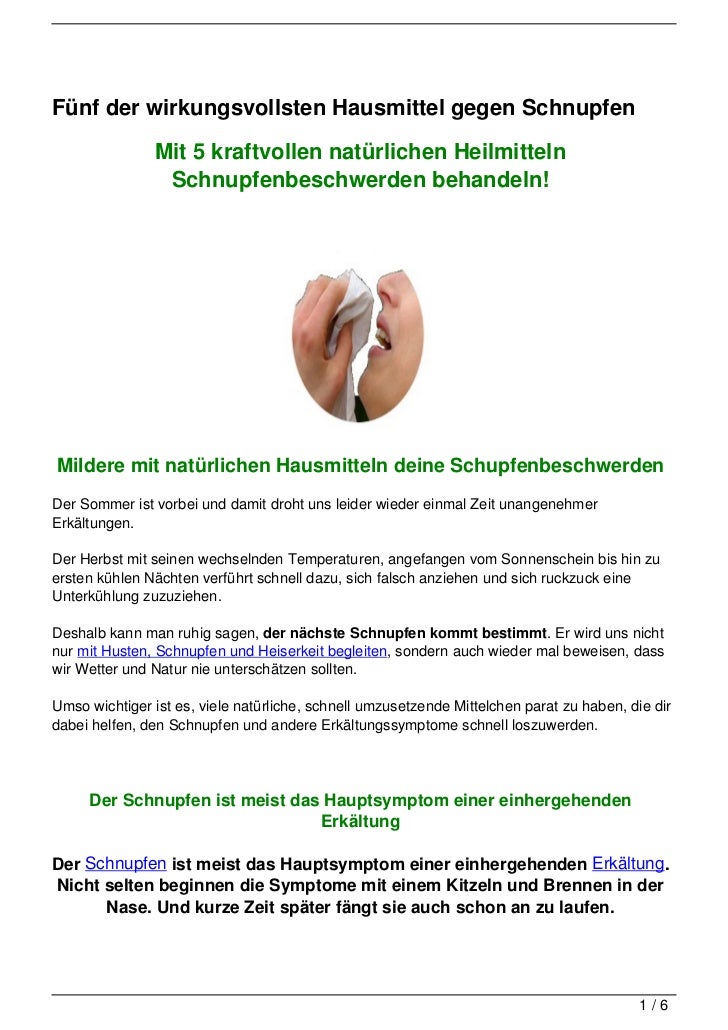 Fünf der wirkungsvollsten Hausmittel gegen Schnupfen

Mit 5 kraftvollen natürlichen Heilmitteln Schnupfenbeschwerden behandeln!

Mildere mit natürlichen Hausmitteln deine Schupfenbeschwerden

Der Sommer ist vorbei und damit droht uns leider wieder einmal Zeit unangenehmer Erkältungen.

Der Herbst mit seinen wechselnden Temperaturen, angefangen vom Sonnenschein bis hin zu ersten kühlen Nächten verführt schnell dazu, sich falsch anziehen und sich ruckzuck eine Unterkühlung zuzuziehen.

Deshalb kann man ruhig sagen, der nächste Schnupfen kommt bestimmt. Er wird uns nicht nur mit Husten, Schnupfen und Heiserkeit begleiten, sondern auch wieder mal beweisen, dass wir Wetter und Natur nie unterschätzen sollten.

Umso wichtiger ist es, viele natürliche, schnell umzusetzende Mittelchen parat zu haben, die dir dabei helfen, den Schnupfen und andere Erkältungssymptome schnell loszuwerden.

Der Schnupfen ist meist das Hauptsymptom einer einhergehenden Erkältung

Der Schnupfen ist meist das Hauptsymptom einer einhergehenden Erkältung. Nicht selten beginnen die Symptome mit einem Kitzeln und Brennen in der Nase. Und kurze Zeit später fängt sie auch schon an zu laufen.

1 / 6